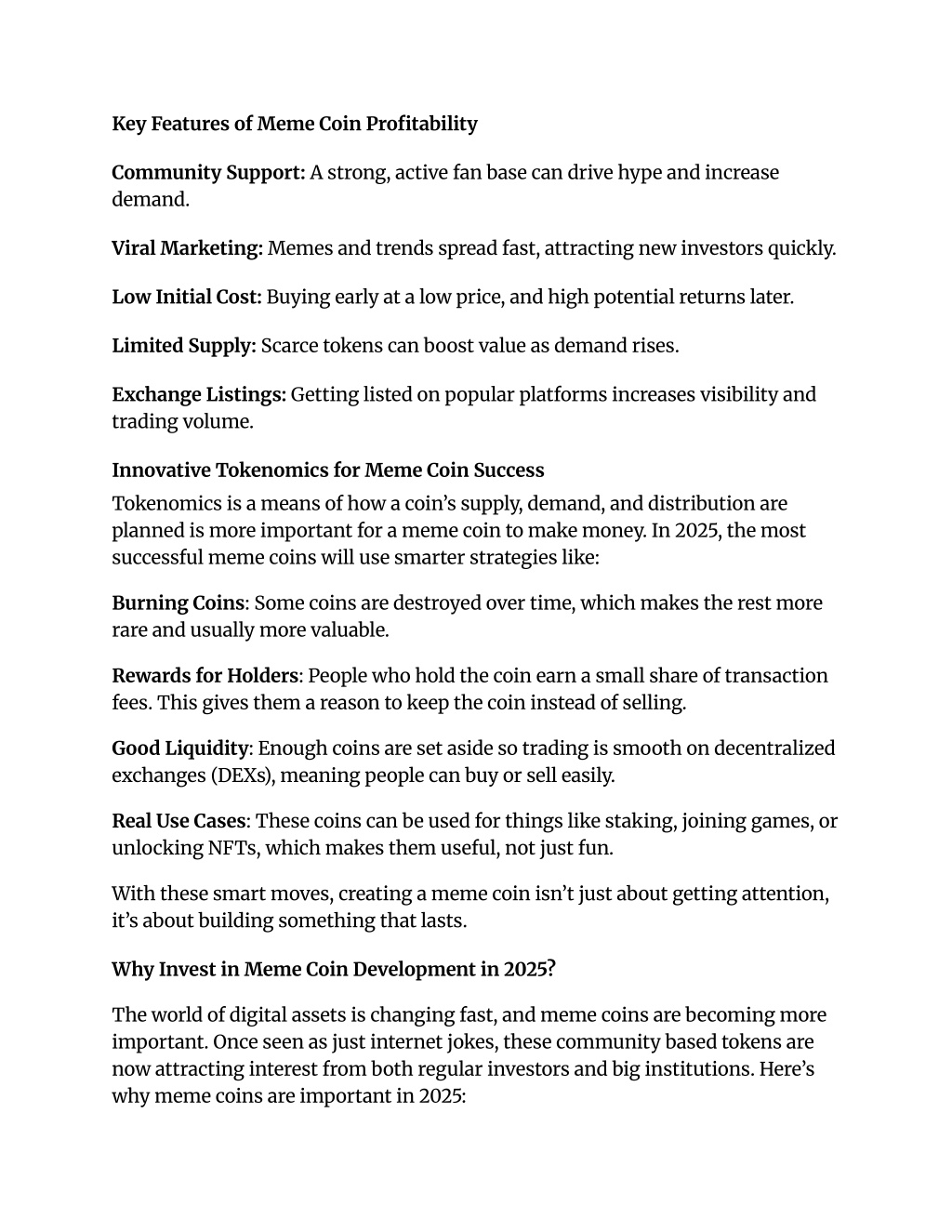 Key Features of Meme Coin Profitability

Community Support: A strong, active fan base can drive hype and increase demand.

Viral Marketing: Memes and trends spread fast, attracting new investors quickly.

Low Initial Cost: Buying early at a low price, and high potential returns later.

Limited Supply: Scarce tokens can boost value as demand rises.

Exchange Listings: Getting listed on popular platforms increases visibility and trading volume.

Innovative Tokenomics for Meme Coin Success
Tokenomics is a means of how a coin's supply, demand, and distribution are planned is more important for a meme coin to make money. In 2025, the most successful meme coins will use smarter strategies like:

Burning Coins: Some coins are destroyed over time, which makes the rest more rare and usually more valuable.

Rewards for Holders: People who hold the coin earn a small share of transaction fees. This gives them a reason to keep the coin instead of selling.

Good Liquidity: Enough coins are set aside so trading is smooth on decentralized exchanges (DEXs), meaning people can buy or sell easily.

Real Use Cases: These coins can be used for things like staking, joining games, or unlocking NFTs, which makes them useful, not just fun.

With these smart moves, creating a meme coin isn't just about getting attention, it's about building something that lasts.

Why Invest in Meme Coin Development in 2025?

The world of digital assets is changing fast, and meme coins are becoming more important. Once seen as just internet jokes, these community based tokens are now attracting interest from both regular investors and big institutions. Here's why meme coins are important in 2025: